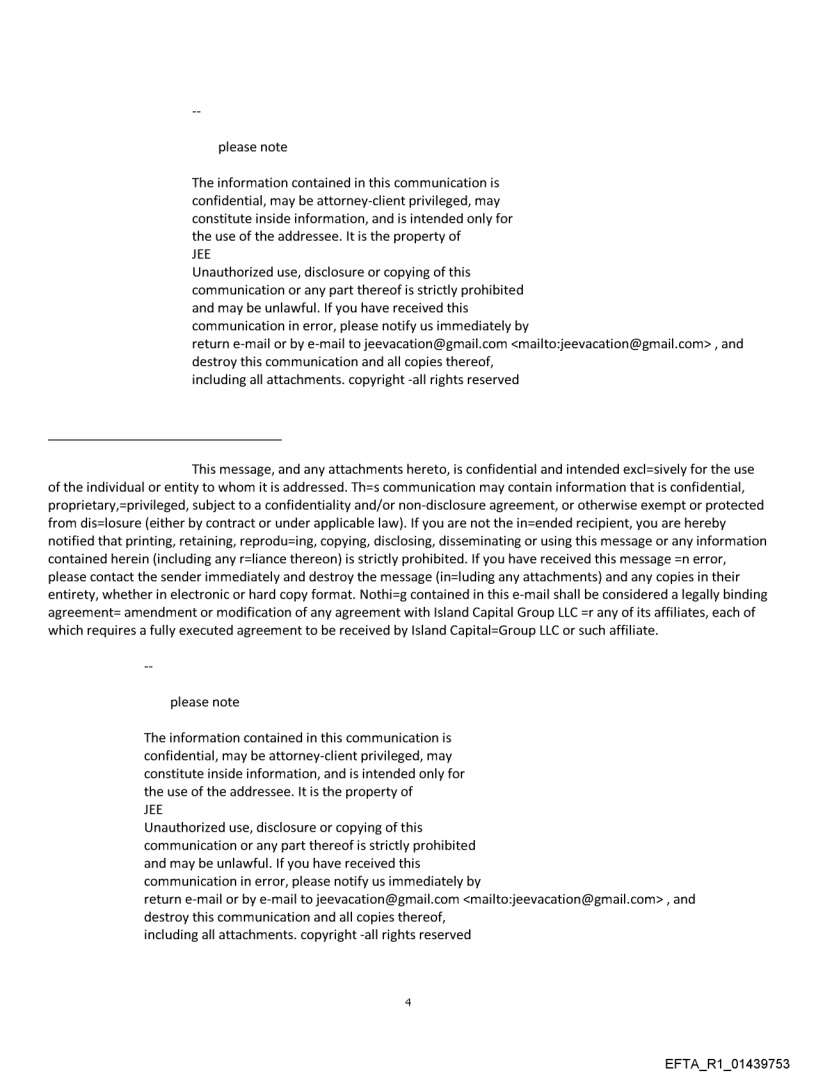 --

please note

The information contained in this communication is confidential, may be attorney-client privileged, may constitute inside information, and is intended only for the use of the addressee. It is the property of JEE
Unauthorized use, disclosure or copying of this communication or any part thereof is strictly prohibited and may be unlawful. If you have received this communication in error, please notify us immediately by return e-mail or by e-mail to jeevacation@gmail.com <mailto:jeevacation@gmail.com> , and destroy this communication and all copies thereof, including all attachments. copyright -all rights reserved

This message, and any attachments hereto, is confidential and intended excl=sively for the use of the individual or entity to whom it is addressed. Th=s communication may contain information that is confidential, proprietary,=privileged, subject to a confidentiality and/or non-disclosure agreement, or otherwise exempt or protected from dis=losure (either by contract or under applicable law). If you are not the in=ended recipient, you are hereby notified that printing, retaining, reprodu=ing, copying, disclosing, disseminating or using this message or any information contained herein (including any r=liance thereon) is strictly prohibited. If you have received this message =n error, please contact the sender immediately and destroy the message (in=luding any attachments) and any copies in their entirety, whether in electronic or hard copy format. Nothi=g contained in this e-mail shall be considered a legally binding agreement= amendment or modification of any agreement with Island Capital Group LLC =r any of its affiliates, each of which requires a fully executed agreement to be received by Island Capital=Group LLC or such affiliate.

--

please note

The information contained in this communication is confidential, may be attorney-client privileged, may constitute inside information, and is intended only for the use of the addressee. It is the property of JEE
Unauthorized use, disclosure or copying of this communication or any part thereof is strictly prohibited and may be unlawful. If you have received this communication in error, please notify us immediately by return e-mail or by e-mail to jeevacation@gmail.com <mailto:jeevacation@gmail.com> , and destroy this communication and all copies thereof, including all attachments. copyright -all rights reserved

4

EFTA_R1_01439753